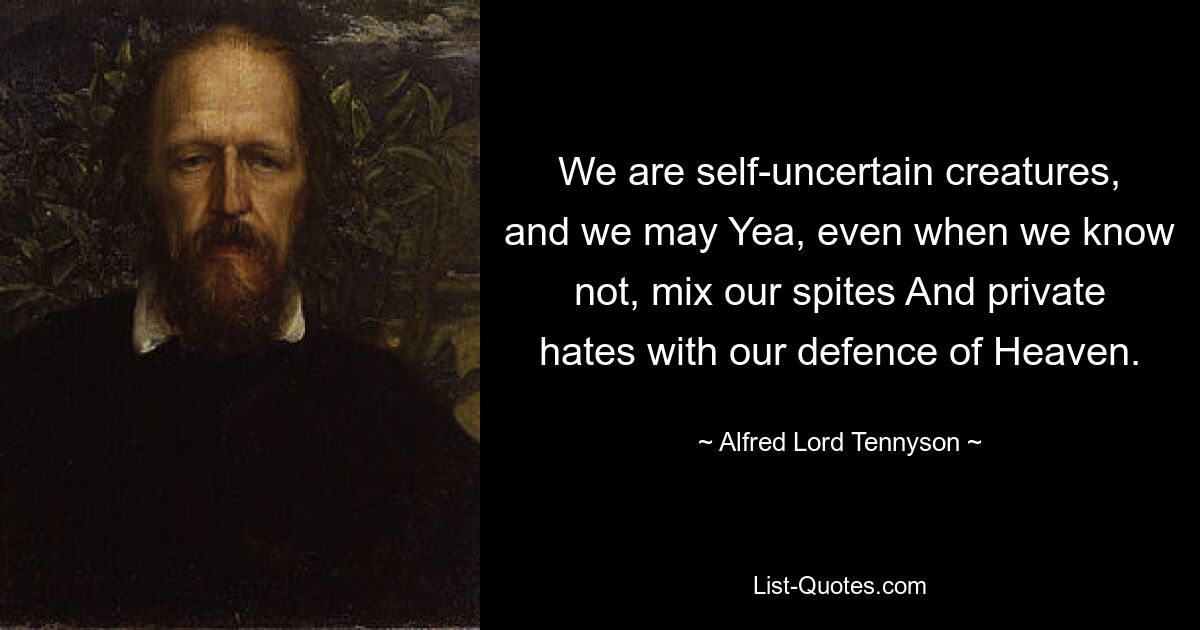 We are self-uncertain creatures, and we may Yea, even when we know not, mix our spites And private hates with our defence of Heaven.

~ Alfred Lord Tennyson ~

List-Quotes.com